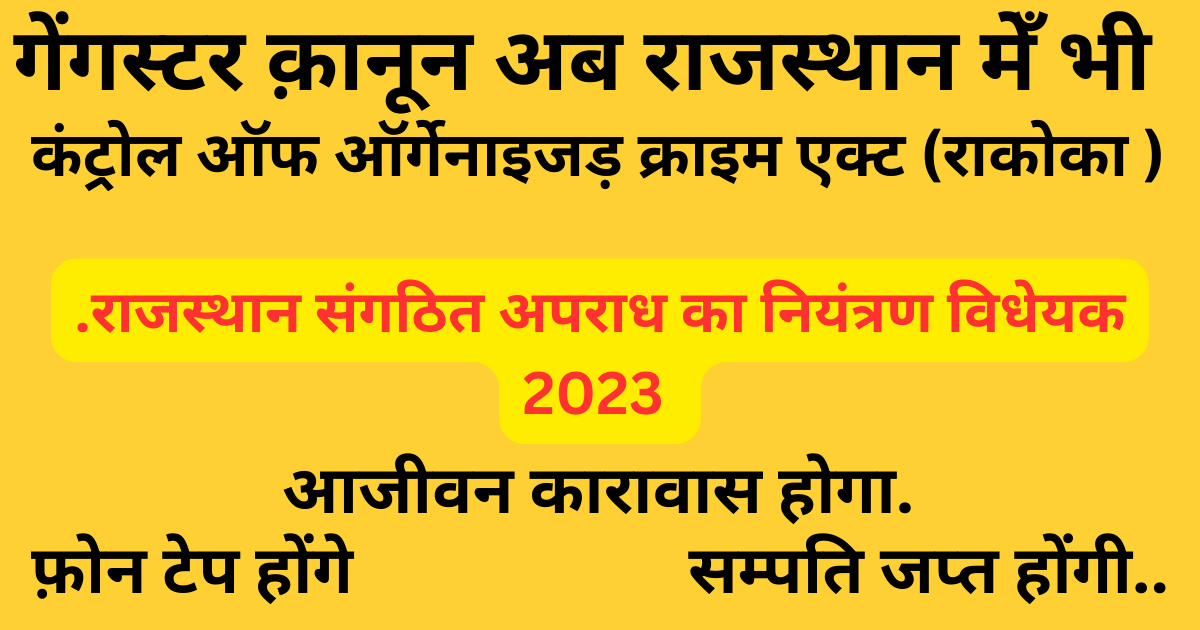 गेंगस्टर क़ानून अब राजस्थान मेँ भी
कंट्रोल ऑफ ऑर्गेनाइजड़ क्राइम एक्ट (राकोका )

.राजस्थान संगठित अपराध का नियंत्रण विधेयक 2023

आजीवन कारावास होगा.

फ़ोन टेप होंगे

सम्पति जप्त होंगी..